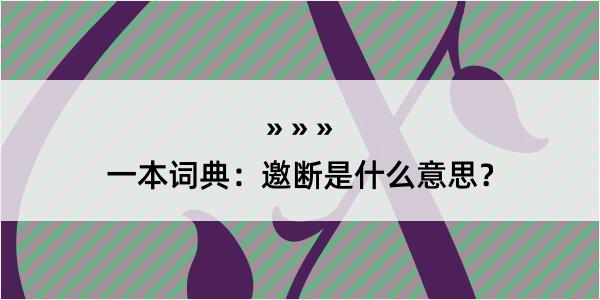 » » »

一本词典：邀断是什么意思？